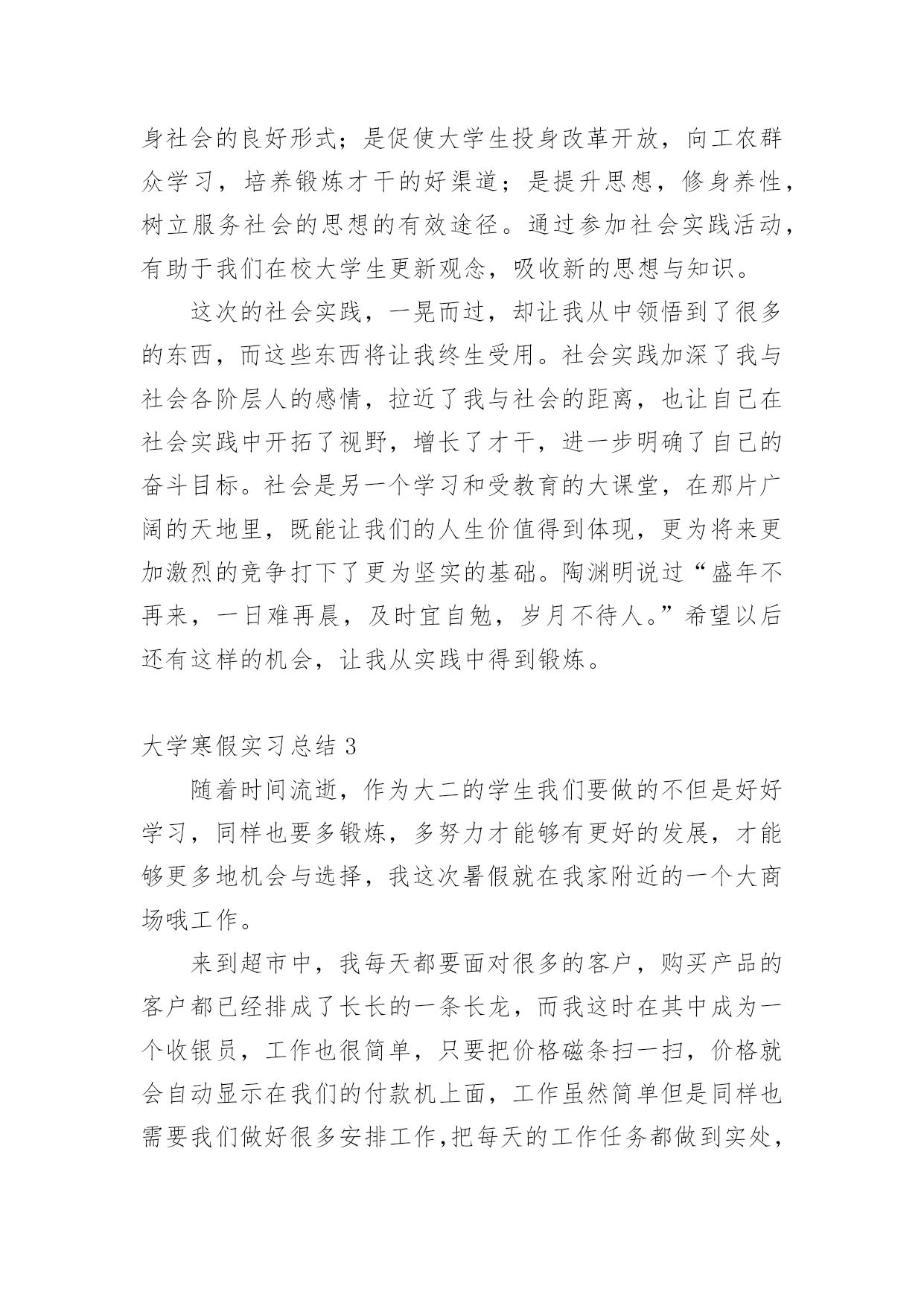 身社会的良好形式；是促使大学生投身改革开放，向工农群众学习，培养锻炼才干的好渠道；是提升思想，修身养性，树立服务社会的思想的有效途径。通过参加社会实践活动，有助于我们在校大学生更新观念，吸收新的思想与知识。

这次的社会实践，一晃而过，却让我从中领悟到了很多的东西，而这些东西将让我终生受用。社会实践加深了我与社会各阶层人的感情，拉近了我与社会的距离，也让自己在社会实践中开拓了视野，增长了才干，进一步明确了自己的奋斗目标。社会是另一个学习和受教育的大课堂，在那片广阔的天地里，既能让我们的人生价值得到体现，更为将来更加激烈的竞争打下了更为坚实的基础。陶渊明说过“盛年不再来，一日难再晨，及时宜自勉，岁月不待人。”希望以后还有这样的机会，让我从实践中得到锻炼。

大学寒假实习总结 3

随着时间流逝，作为大二的学生我们要做的不但是好好学习，同样也要多锻炼，多努力才能够有更好的发展，才能够更多地机会与选择，我这次暑假就在我家附近的一个大商场哦工作。

来到超市中，我每天都要面对很多的客户，购买产品的客户都已经排成了长长的一条长龙，而我这时在其中成为一个收银员，工作也很简单，只要把价格磁条扫一扫，价格就会自动显示在我们的付款机上面，工作虽然简单但是同样也需要我们做好很多安排工作,把每天的工作任务都做到实处，